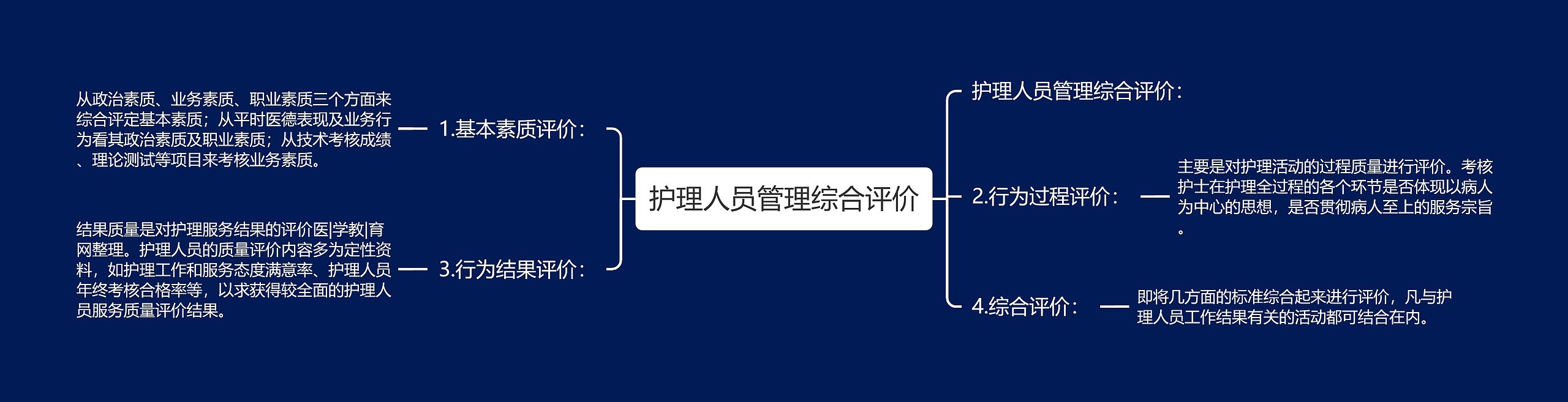 护理人员管理综合评价

1.基本素质评价：

从政治素质、业务素质、职业素质三个方面来综合评定基本素质；从平时医德表现及业务行为看其政治素质及职业素质；从技术考核成绩、理论测试等项目来考核业务素质。

3.行为结果评价：

结果质量是对护理服务结果的评价医|学教|育网整理。护理人员的质量评价内容多为定性资料，如护理工作和服务态度满意率、护理人员年终考核合格率等，以求获得较全面的护理人员服务质量评价结果。

护理人员管理综合评价：

2.行为过程评价：

主要是对护理活动的过程质量进行评价。考核护士在护理全过程的各个环节是否体现以病人为中心的思想，是否贯彻病人至上的服务宗旨。

4.综合评价：

即将几方面的标准综合起来进行评价，凡与护理人员工作结果有关的活动都可结合在内。